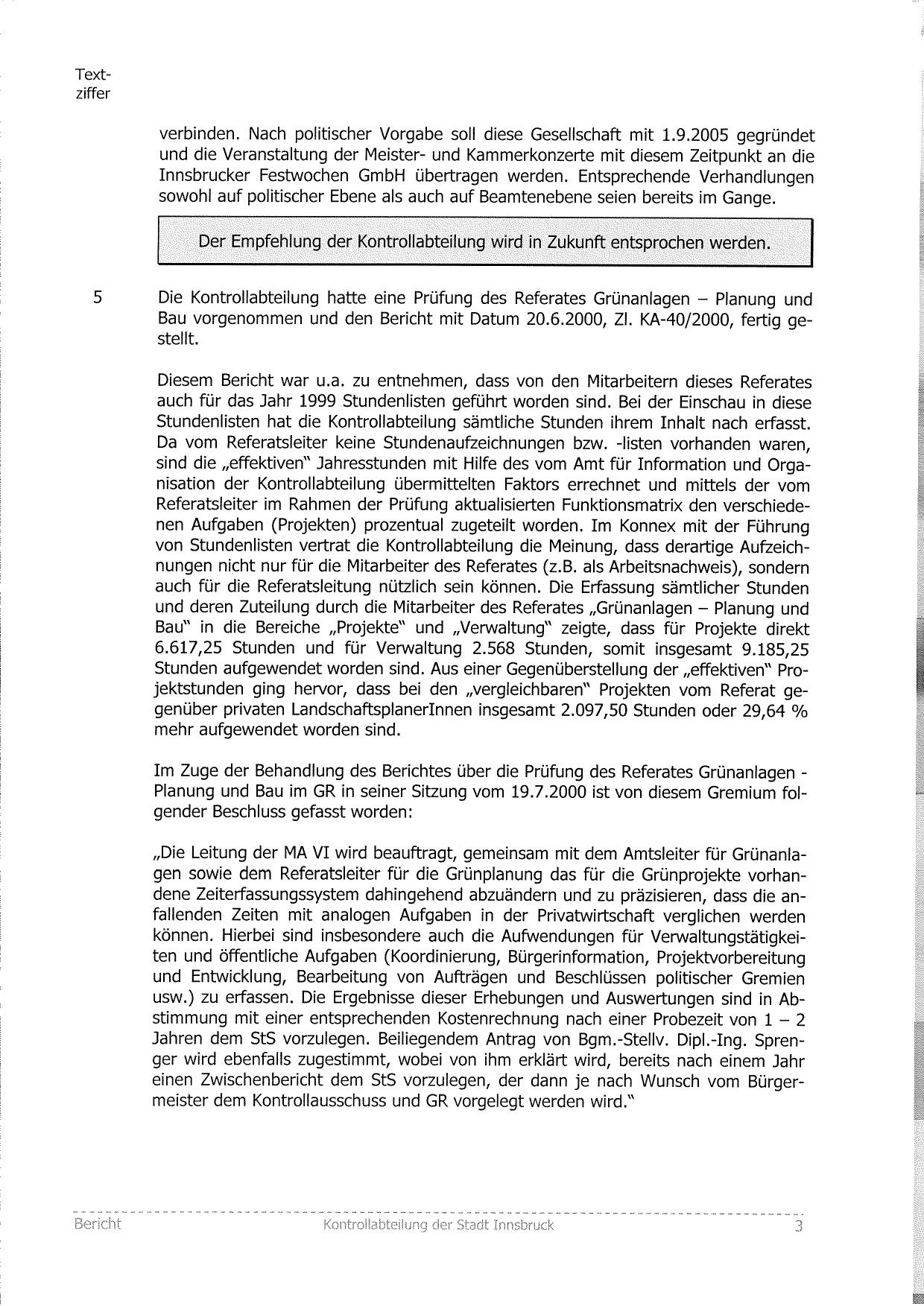 Textziffer

verbinden. Nach politischer Vorgabe soll diese Gesellschaft mit 1.9.2005 gegründet und die Veranstaltung der Meister- und Kammerkonzerte mit diesem Zeitpunkt an die Innsbrucker Festwochen GmbH übertragen werden. Entsprechende Verhandlungen sowohl auf politischer Ebene als auch auf Beamtenebene seien bereits im Gange.

Der Empfehlung der Kontrollabteilung wird in Zukunft entsprochen werden.

5 Die Kontrollabteilung hatte eine Prüfung des Referates Grünanlagen – Planung und Bau vorgenommen und den Bericht mit Datum 20.6.2000, Zl. KA-40/2000, fertig gestellt.

Diesem Bericht war u.a. zu entnehmen, dass von den Mitarbeitern dieses Referates auch für das Jahr 1999 Stundenlisten geführt worden sind. Bei der Einschau in diese Stundenlisten hat die Kontrollabteilung sämtliche Stunden ihrem Inhalt nach erfasst. Da vom Referatsleiter keine Stundenaufzeichnungen bzw. -listen vorhanden waren, sind die „effektiven" Jahresstunden mit Hilfe des vom Amt für Information und Organisation der Kontrollabteilung übermittelten Faktors errechnet und mittels der vom Referatsleiter im Rahmen der Prüfung aktualisierten Funktionsmatrix den verschiedenen Aufgaben (Projekten) prozentual zugeteilt worden. Im Konnex mit der Führung von Stundenlisten vertrat die Kontrollabteilung die Meinung, dass derartige Aufzeichnungen nicht nur für die Mitarbeiter des Referates (z.B. als Arbeitsnachweis), sondern auch für die Referatsleitung nützlich sein können. Die Erfassung sämtlicher Stunden und deren Zuteilung durch die Mitarbeiter des Referates „Grünanlagen – Planung und Bau" in die Bereiche „Projekte" und „Verwaltung" zeigte, dass für Projekte direkt 6.617,25 Stunden und für Verwaltung 2.568 Stunden, somit insgesamt 9.185,25 Stunden aufgewendet worden sind. Aus einer Gegenüberstellung der „effektiven" Projektstunden ging hervor, dass bei den „vergleichbaren" Projekten vom Referat gegenüber privaten LandschaftsplanerInnen insgesamt 2.097,50 Stunden oder 29,64 % mehr aufgewendet worden sind.

Im Zuge der Behandlung des Berichtes über die Prüfung des Referates Grünanlagen - Planung und Bau im GR in seiner Sitzung vom 19.7.2000 ist von diesem Gremium folgender Beschluss gefasst worden:

„Die Leitung der MA VI wird beauftragt, gemeinsam mit dem Amtsleiter für Grünanlagen sowie dem Referatsleiter für die Grünplanung das für die Grünprojekte vorhandene Zeiterfassungssystem dahingehend abzuändern und zu präzisieren, dass die anfallenden Zeiten mit analogen Aufgaben in der Privatwirtschaft verglichen werden können. Hierbei sind insbesondere auch die Aufwendungen für Verwaltungstätigkeiten und öffentliche Aufgaben (Koordinierung, Bürgerinformation, Projektvorbereitung und Entwicklung, Bearbeitung von Aufträgen und Beschlüssen politischer Gremien usw.) zu erfassen. Die Ergebnisse dieser Erhebungen und Auswertungen sind in Abstimmung mit einer entsprechenden Kostenrechnung nach einer Probezeit von 1 – 2 Jahren dem StS vorzulegen. Beiliegendem Antrag von Bgm.-Stellv. Dipl.-Ing. Sprenger wird ebenfalls zugestimmt, wobei von ihm erklärt wird, bereits nach einem Jahr einen Zwischenbericht dem StS vorzulegen, der dann je nach Wunsch vom Bürgermeister dem Kontrollausschuss und GR vorgelegt werden wird."

Bericht Kontrollabteilung der Stadt Innsbruck 3